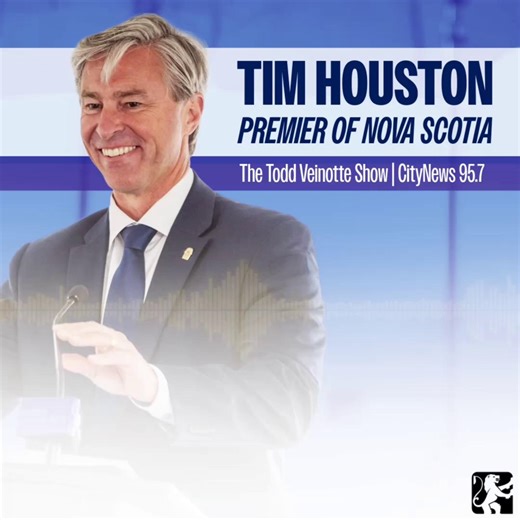 TIM HOUSTON
PREMIER OF NOVA SCOTIA

The Todd Veinotte Show | CityNews 95.7